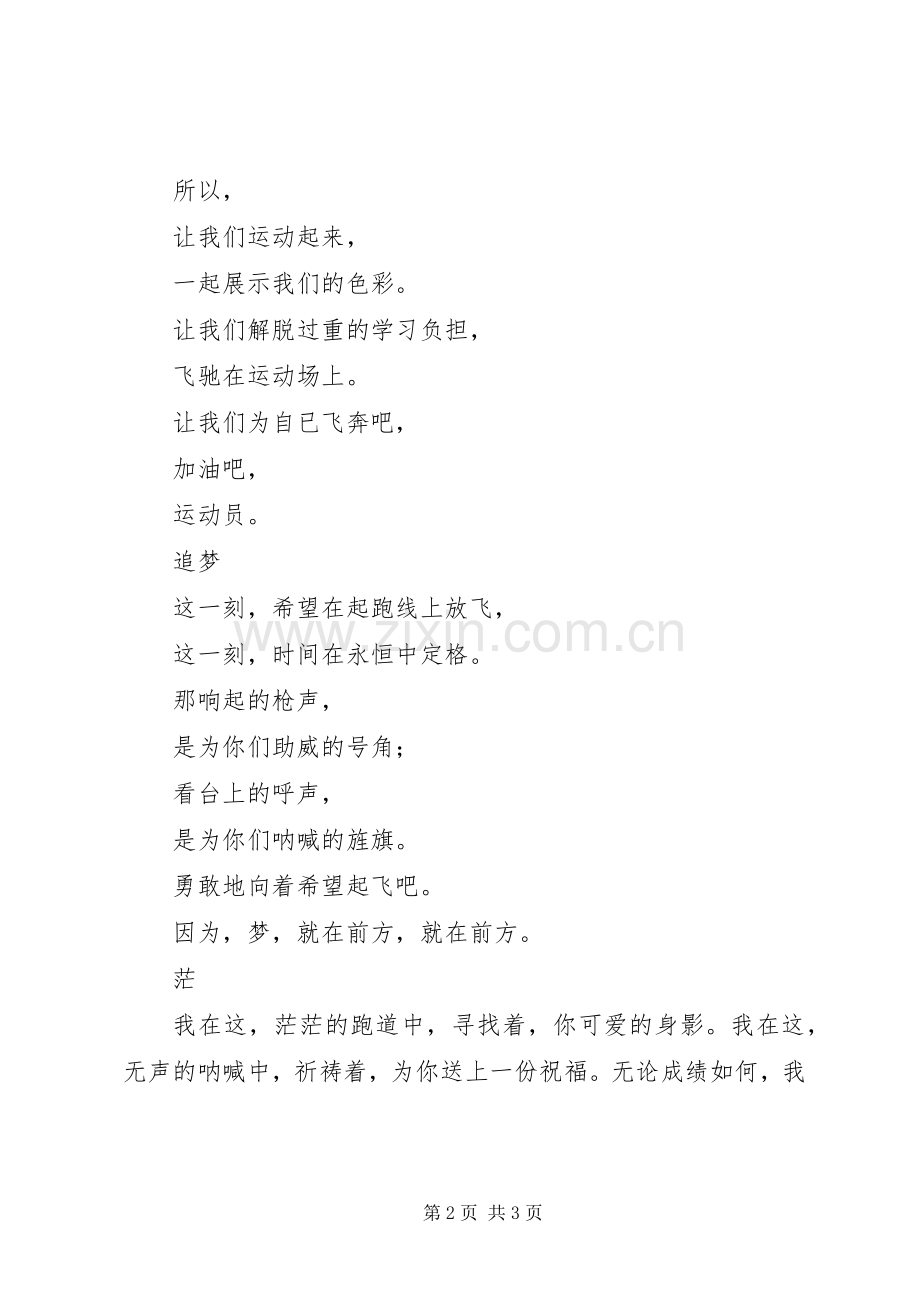 所以，

让我们运动起来，

一起展示我们的色彩。

让我们解脱过重的学习负担，

飞驰在运动场上。

让我们为自已飞奔吧，

加油吧，

运动员。

追梦

这一刻，希望在起跑线上放飞，

这一刻，时间在永恒中定格。

那响起的枪声，

是为你们助威的号角；

看台上的呼声，

是为你们呐喊的旌旗。

勇敢地向着希望起飞吧。

因为，梦，就在前方，就在前方。

茫

我在这，茫茫的跑道中，寻找着，你可爱的身影。我在这，无声的呐喊中，祈祷着，为你送上一份祝福。无论成绩如何，我

第2页 共3页

www.zixin.com.cn